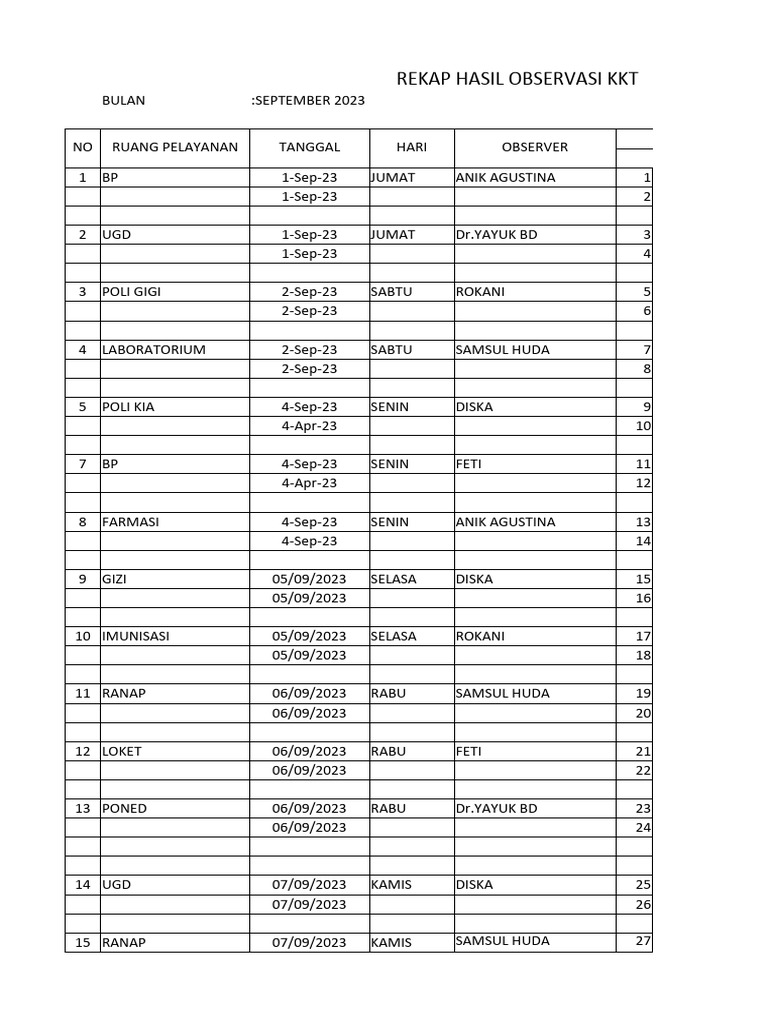 REKAP HASIL OBSERVASI KKT

BULAN :SEPTEMBER 2023

| NO | RUANG PELAYANAN | TANGGAL | HARI | OBSERVER | |
|---|---|---|---|---|---|
| 1 | BP | 1-Sep-23 | JUMAT | ANIK AGUSTINA | 1 |
| | | 1-Sep-23 | | | 2 |
| | | | | | |
| 2 | UGD | 1-Sep-23 | JUMAT | Dr.YAYUK BD | 3 |
| | | 1-Sep-23 | | | 4 |
| | | | | | |
| 3 | POLI GIGI | 2-Sep-23 | SABTU | ROKANI | 5 |
| | | 2-Sep-23 | | | 6 |
| | | | | | |
| 4 | LABORATORIUM | 2-Sep-23 | SABTU | SAMSUL HUDA | 7 |
| | | 2-Sep-23 | | | 8 |
| | | | | | |
| 5 | POLI KIA | 4-Sep-23 | SENIN | DISKA | 9 |
| | | 4-Apr-23 | | | 10 |
| | | | | | |
| 7 | BP | 4-Sep-23 | SENIN | FETI | 11 |
| | | 4-Apr-23 | | | 12 |
| | | | | | |
| 8 | FARMASI | 4-Sep-23 | SENIN | ANIK AGUSTINA | 13 |
| | | 4-Sep-23 | | | 14 |
| | | | | | |
| 9 | GIZI | 05/09/2023 | SELASA | DISKA | 15 |
| | | 05/09/2023 | | | 16 |
| | | | | | |
| 10 | IMUNISASI | 05/09/2023 | SELASA | ROKANI | 17 |
| | | 05/09/2023 | | | 18 |
| | | | | | |
| 11 | RANAP | 06/09/2023 | RABU | SAMSUL HUDA | 19 |
| | | 06/09/2023 | | | 20 |
| | | | | | |
| 12 | LOKET | 06/09/2023 | RABU | FETI | 21 |
| | | 06/09/2023 | | | 22 |
| | | | | | |
| 13 | PONED | 06/09/2023 | RABU | Dr.YAYUK BD | 23 |
| | | 06/09/2023 | | | 24 |
| | | | | | |
| | | | | | |
| 14 | UGD | 07/09/2023 | KAMIS | DISKA | 25 |
| | | 07/09/2023 | | | 26 |
| | | | | | |
| 15 | RANAP | 07/09/2023 | KAMIS | SAMSUL HUDA | 27 |